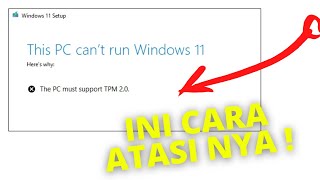 Windows 11 Setup

This PC can't run Windows 11

Here's why:

The PC must support TPM 2.0.

INI CARA
ATASI NYA !